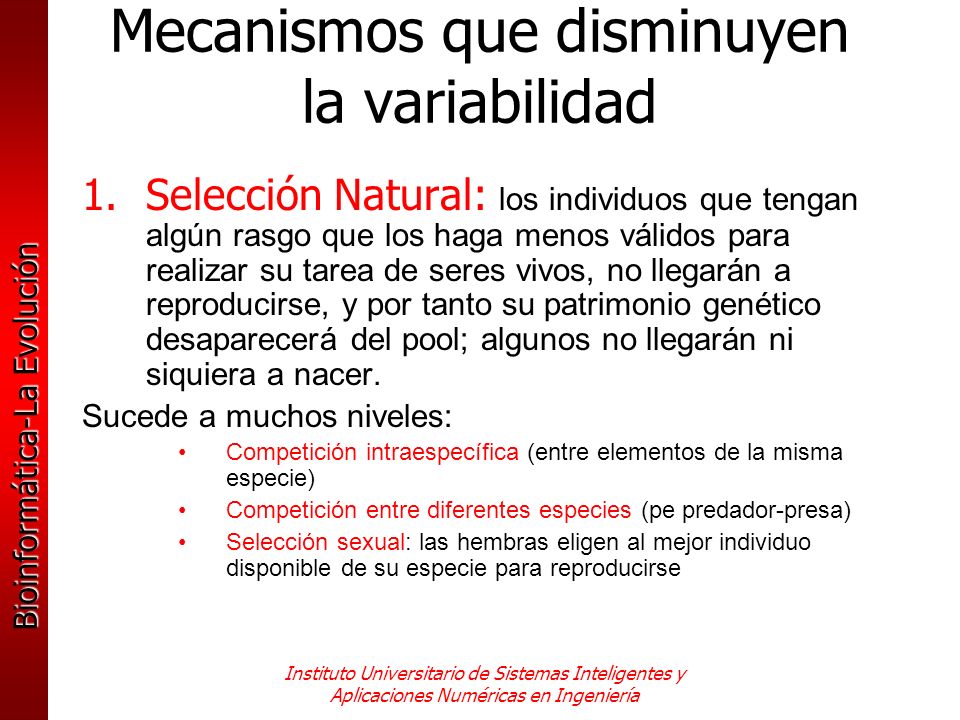 Bioinformática-La Evolución

Mecanismos que disminuyen la variabilidad

1. Selección Natural: los individuos que tengan algún rasgo que los haga menos válidos para realizar su tarea de seres vivos, no llegarán a reproducirse, y por tanto su patrimonio genético desaparecerá del pool; algunos no llegarán ni siquiera a nacer.

Sucede a muchos niveles:

• Competición intraespecífica (entre elementos de la misma especie)
• Competición entre diferentes especies (pe predador-presa)
• Selección sexual: las hembras eligen al mejor individuo disponible de su especie para reproducirse

Instituto Universitario de Sistemas Inteligentes y Aplicaciones Numéricas en Ingeniería